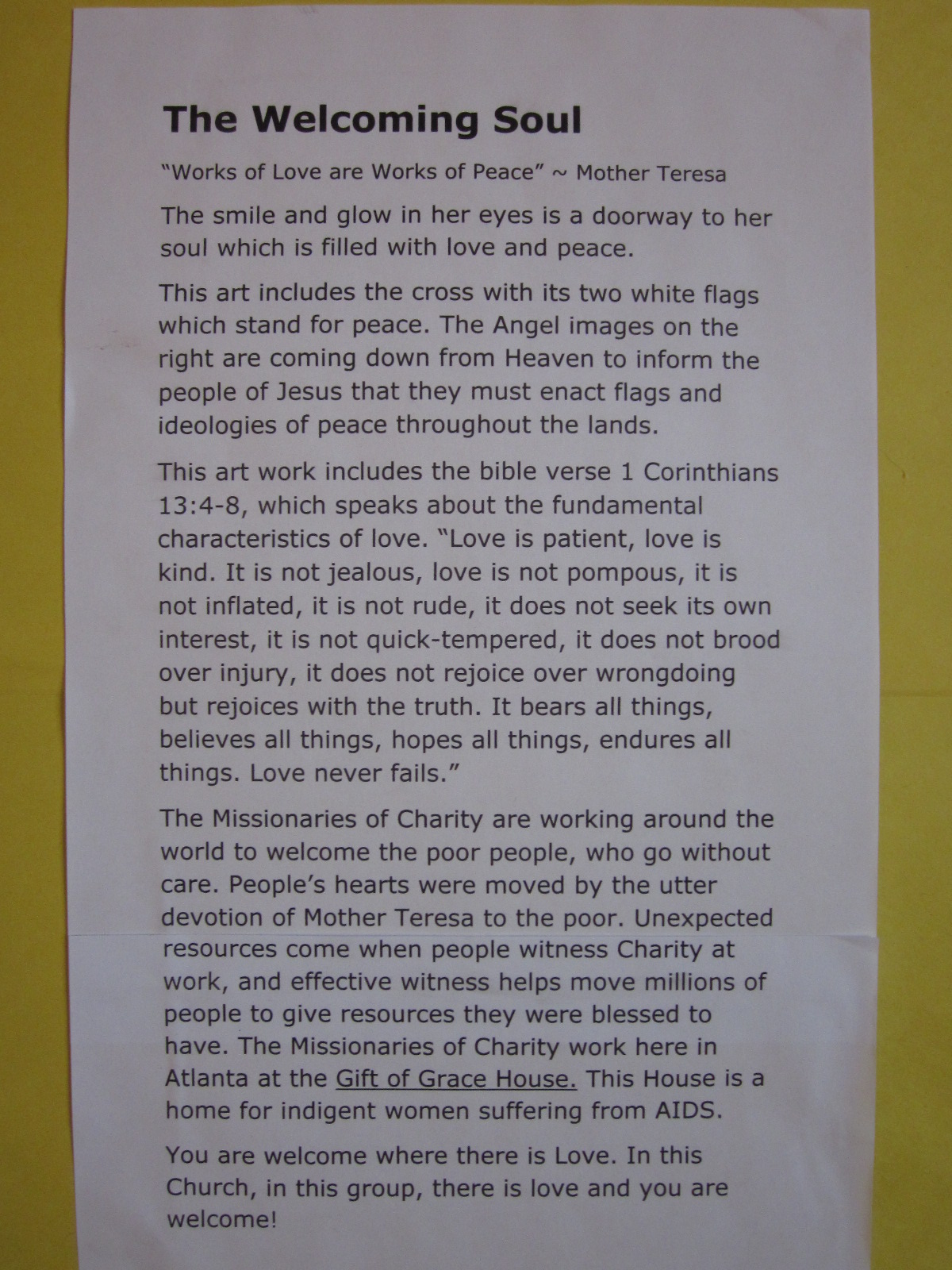 The Welcoming Soul

"Works of Love are Works of Peace" ~ Mother Teresa

The smile and glow in her eyes is a doorway to her soul which is filled with love and peace.

This art includes the cross with its two white flags which stand for peace. The Angel images on the right are coming down from Heaven to inform the people of Jesus that they must enact flags and ideologies of peace throughout the lands.

This art work includes the bible verse 1 Corinthians 13:4-8, which speaks about the fundamental characteristics of love. "Love is patient, love is kind. It is not jealous, love is not pompous, it is not inflated, it is not rude, it does not seek its own interest, it is not quick-tempered, it does not brood over injury, it does not rejoice over wrongdoing but rejoices with the truth. It bears all things, believes all things, hopes all things, endures all things. Love never fails."

The Missionaries of Charity are working around the world to welcome the poor people, who go without care. People's hearts were moved by the utter devotion of Mother Teresa to the poor. Unexpected resources come when people witness Charity at work, and effective witness helps move millions of people to give resources they were blessed to have. The Missionaries of Charity work here in Atlanta at the Gift of Grace House. This House is a home for indigent women suffering from AIDS.

You are welcome where there is Love. In this Church, in this group, there is love and you are welcome!